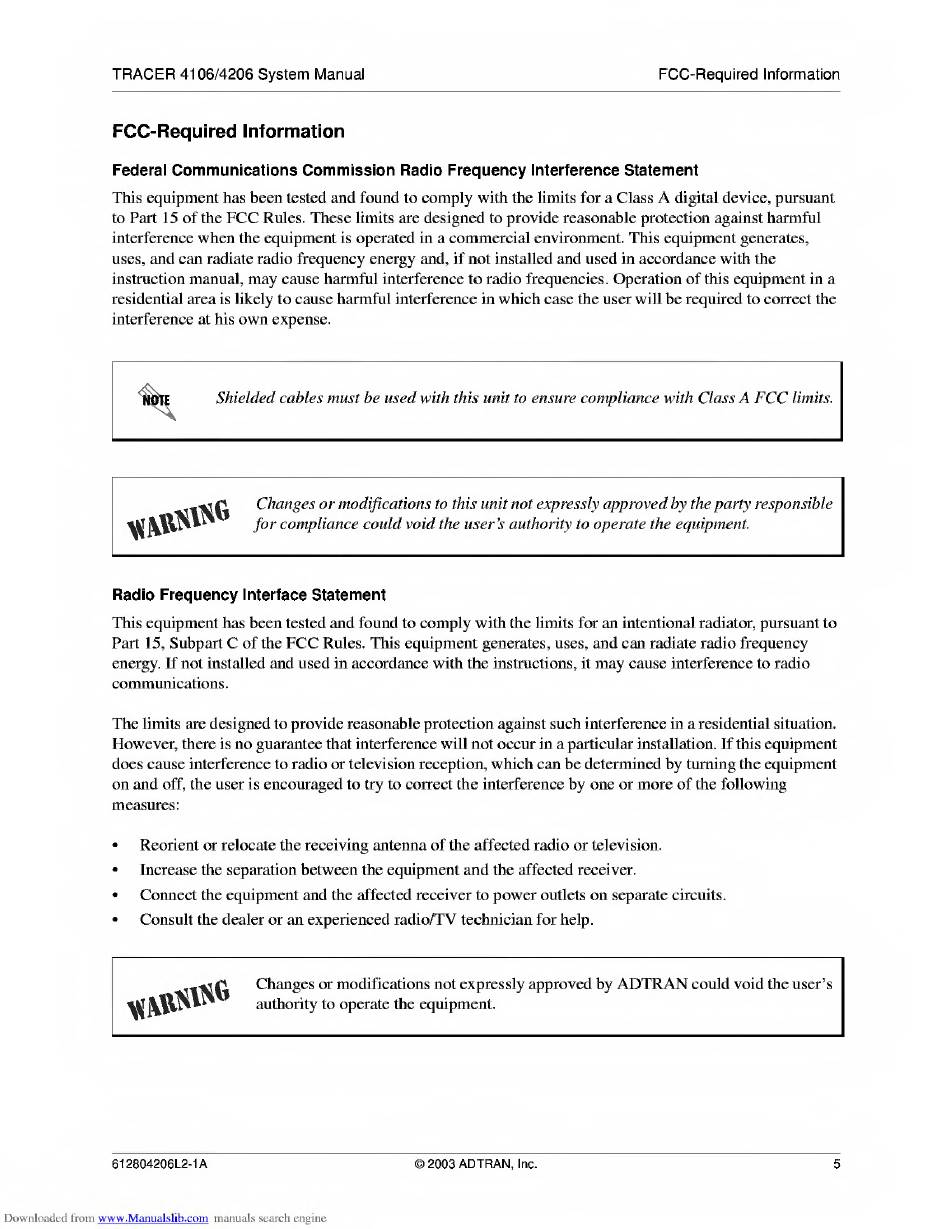 TRACER 4106/4206 System Manual FCC-Required Information

FCC-Required Information

Federal Communications Commission Radio Frequency Interference Statement

This equipment has been tested and found to comply with the limits for a Class A digital device, pursuant to Part 15 of the FCC Rules. These limits are designed to provide reasonable protection against harmful interference when the equipment is operated in a commercial environment. This equipment generates, uses, and can radiate radio frequency energy and, if not installed and used in accordance with the instruction manual, may cause harmful interference to radio frequencies. Operation of this equipment in a residential area is likely to cause harmful interference in which case the user will be required to correct the interference at his own expense.

NOTE

Shielded cables must be used with this unit to ensure compliance with Class A FCC limits.

WARNING

Changes or modifications to this unit not expressly approved by the party responsible for compliance could void the user's authority to operate the equipment.

Radio Frequency Interface Statement

This equipment has been tested and found to comply with the limits for an intentional radiator, pursuant to Part 15, Subpart C of the FCC Rules. This equipment generates, uses, and can radiate radio frequency energy. If not installed and used in accordance with the instructions, it may cause interference to radio communications.

The limits are designed to provide reasonable protection against such interference in a residential situation. However, there is no guarantee that interference will not occur in a particular installation. If this equipment does cause interference to radio or television reception, which can be determined by turning the equipment on and off, the user is encouraged to try to correct the interference by one or more of the following measures:

• Reorient or relocate the receiving antenna of the affected radio or television.
• Increase the separation between the equipment and the affected receiver.
• Connect the equipment and the affected receiver to power outlets on separate circuits.
• Consult the dealer or an experienced radio/TV technician for help.

WARNING

Changes or modifications not expressly approved by ADTRAN could void the user's authority to operate the equipment.

612804206L2-1A © 2003 ADTRAN, Inc. 5

Downloaded from www.Manualslib.com manuals search engine